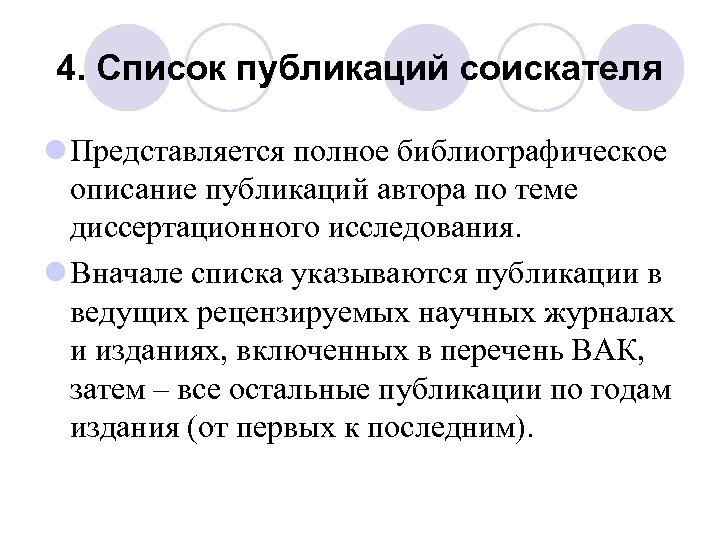 4. Список публикаций соискателя

Представляется полное библиографическое описание публикаций автора по теме диссертационного исследования.

Вначале списка указываются публикации в ведущих рецензируемых научных журналах и изданиях, включенных в перечень ВАК, затем – все остальные публикации по годам издания (от первых к последним).